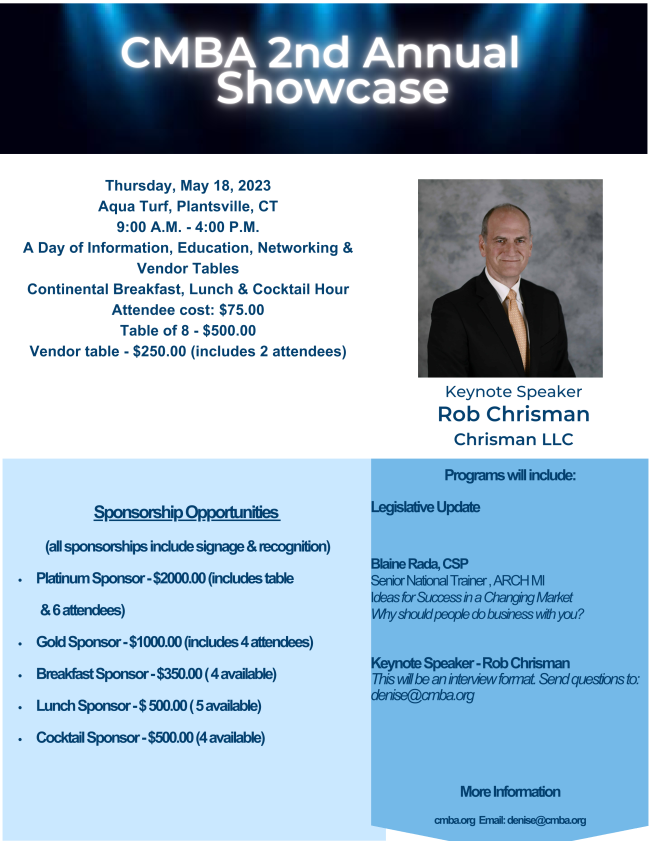 CMBA 2nd Annual Showcase

Thursday, May 18, 2023
Aqua Turf, Plantsville, CT
9:00 A.M. - 4:00 P.M.
A Day of Information, Education, Networking & Vendor Tables
Continental Breakfast, Lunch & Cocktail Hour
Attendee cost: $75.00
Table of 8 - $500.00
Vendor table - $250.00 (includes 2 attendees)

Keynote Speaker
Rob Chrisman
Chrisman LLC

Sponsorship Opportunities

(all sponsorships include signage & recognition)

• Platinum Sponsor - $2000.00 (includes table & 6 attendees)
• Gold Sponsor - $1000.00 (includes 4 attendees)
• Breakfast Sponsor - $350.00 ( 4 available)
• Lunch Sponsor - $ 500.00 ( 5 available)
• Cocktail Sponsor - $500.00 (4 available)

Programs will include:

Legislative Update

Blaine Rada, CSP
Senior National Trainer , ARCH MI
Ideas for Success in a Changing Market
Why should people do business with you?

Keynote Speaker - Rob Chrisman
This will be an interview format. Send questions to: denise@cmba.org

More Information

cmba.org Email: denise@cmba.org